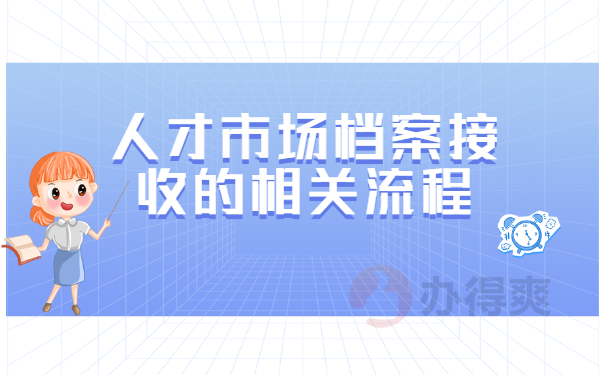 人才市场档案接收的相关流程

办得爽